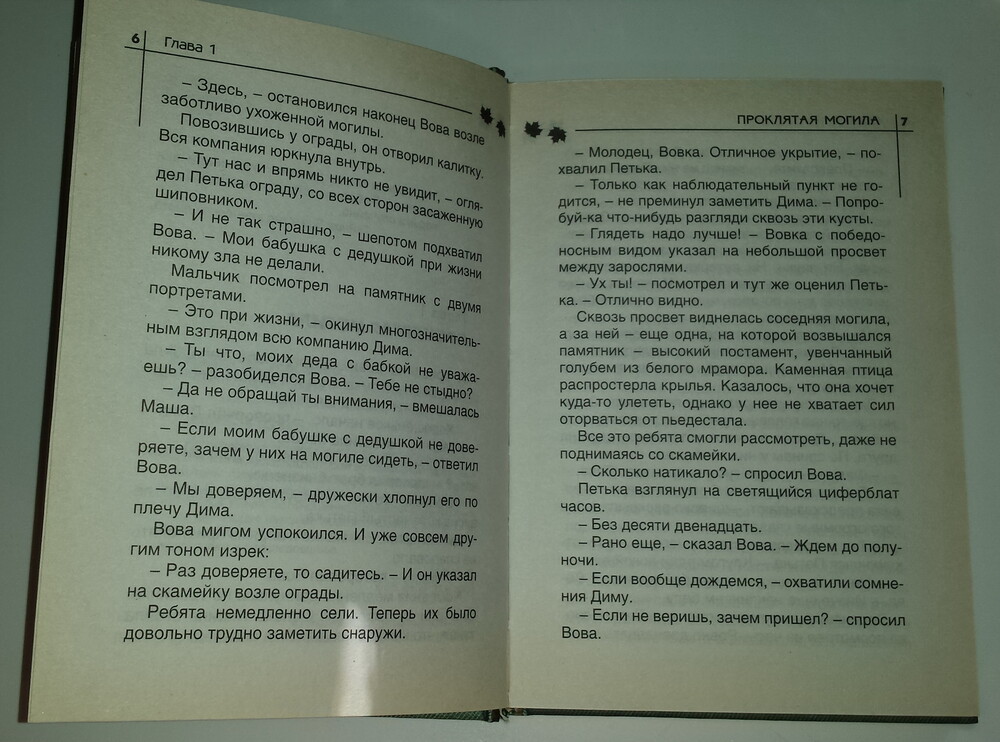 6 Глава 1

– Здесь, – остановился наконец Вова возле заботливо ухоженной могилы.

Повозившись у ограды, он отворил калитку. Вся компания юркнула внутрь.

– Тут нас и впрямь никто не увидит, – оглядел Петька ограду, со всех сторон засаженную шиповником.

– И не так страшно, – шепотом подхватил Вова. – Мои бабушка с дедушкой при жизни никому зла не делали.

Мальчик посмотрел на памятник с двумя портретами.

– Это при жизни, – окинул многозначительным взглядом всю компанию Дима.

– Ты что, моих деда с бабкой не уважаешь? – разобиделся Вова. – Тебе не стыдно?

– Да не обращай ты внимания, – вмешалась Маша.

– Если моим бабушке с дедушкой не доверяете, зачем у них на могиле сидеть, – ответил Вова.

– Мы доверяем, – дружески хлопнул его по плечу Дима.

Вова мигом успокоился. И уже совсем другим тоном изрек:

– Раз доверяете, то садитесь. – И он указал на скамейку возле ограды.

Ребята немедленно сели. Теперь их было довольно трудно заметить снаружи.

ПРОКЛЯТАЯ МОГИЛА 7

– Молодец, Вовка. Отличное укрытие, – похвалил Петька.

– Только как наблюдательный пункт не годится, – не преминул заметить Дима. – Попробуй-ка что-нибудь разгляди сквозь эти кусты.

– Глядеть надо лучше! – Вовка с победоносным видом указал на небольшой просвет между зарослями.

– Ух ты! – посмотрел и тут же оценил Петька. – Отлично видно.

Сквозь просвет виднелась соседняя могила, а за ней – еще одна, на которой возвышался памятник – высокий постамент, увенчанный голубем из белого мрамора. Каменная птица распростерла крылья. Казалось, что она хочет куда-то улететь, однако у нее не хватает сил оторваться от пьедестала.

Все это ребята смогли рассмотреть, даже не поднимаясь со скамейки.

– Сколько натикало? – спросил Вова.

Петька взглянул на светящийся циферблат часов.

– Без десяти двенадцать.

– Рано еще, – сказал Вова. – Ждем до полуночи.

– Если вообще дождемся, – охватили сомнения Диму.

– Если не веришь, зачем пришел? – спросил Вова.